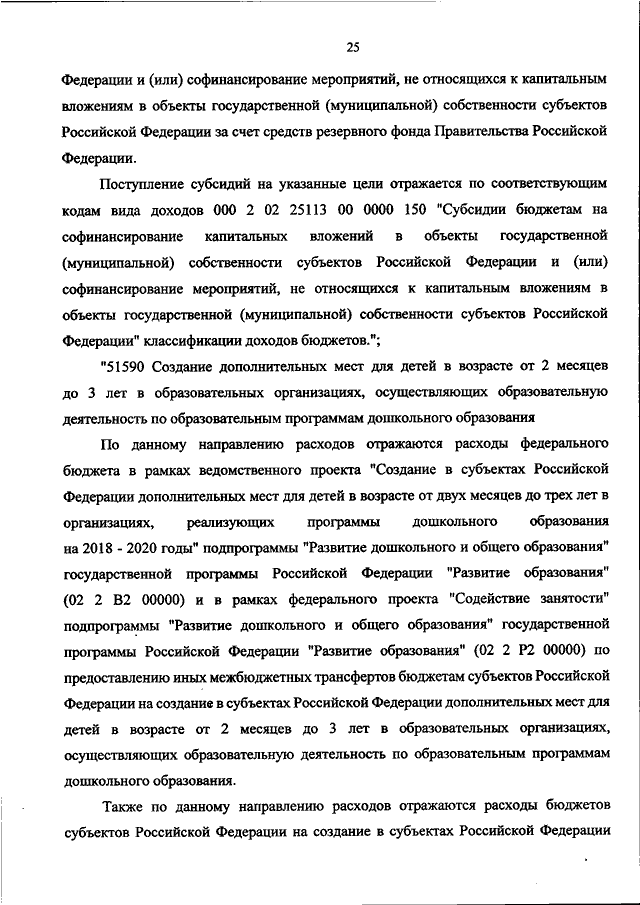 25

Федерации и (или) софинансирование мероприятий, не относящихся к капитальным вложениям в объекты государственной (муниципальной) собственности субъектов Российской Федерации за счет средств резервного фонда Правительства Российской Федерации.

Поступление субсидий на указанные цели отражается по соответствующим кодам вида доходов 000 2 02 25113 00 0000 150 "Субсидии бюджетам на софинансирование капитальных вложений в объекты государственной (муниципальной) собственности субъектов Российской Федерации и (или) софинансирование мероприятий, не относящихся к капитальным вложениям в объекты государственной (муниципальной) собственности субъектов Российской Федерации" классификации доходов бюджетов.";

"51590 Создание дополнительных мест для детей в возрасте от 2 месяцев до 3 лет в образовательных организациях, осуществляющих образовательную деятельность по образовательным программам дошкольного образования

По данному направлению расходов отражаются расходы федерального бюджета в рамках ведомственного проекта "Создание в субъектах Российской Федерации дополнительных мест для детей в возрасте от двух месяцев до трех лет в организациях, реализующих программы дошкольного образования на 2018 - 2020 годы" подпрограммы "Развитие дошкольного и общего образования" государственной программы Российской Федерации "Развитие образования" (02 2 В2 00000) и в рамках федерального проекта "Содействие занятости" подпрограммы "Развитие дошкольного и общего образования" государственной программы Российской Федерации "Развитие образования" (02 2 Р2 00000) по предоставлению иных межбюджетных трансфертов бюджетам субъектов Российской Федерации на создание в субъектах Российской Федерации дополнительных мест для детей в возрасте от 2 месяцев до 3 лет в образовательных организациях, осуществляющих образовательную деятельность по образовательным программам дошкольного образования.

Также по данному направлению расходов отражаются расходы бюджетов субъектов Российской Федерации на создание в субъектах Российской Федерации